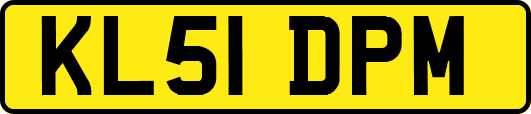 KL51 DPM